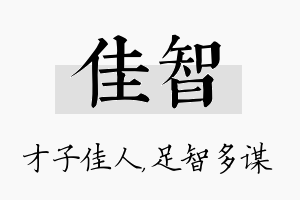 佳智

才子佳人,足智多谋